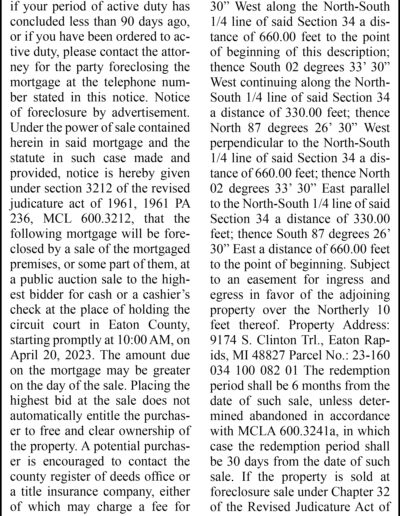 if your period of active duty has concluded less than 90 days ago, or if you have been ordered to active duty, please contact the attorney for the party foreclosing the mortgage at the telephone number stated in this notice. Notice of foreclosure by advertisement. Under the power of sale contained herein in said mortgage and the statute in such case made and provided, notice is hereby given under section 3212 of the revised judicature act of 1961, 1961 PA 236, MCL 600.3212, that the following mortgage will be foreclosed by a sale of the mortgaged premises, or some part of them, at a public auction sale to the highest bidder for cash or a cashier's check at the place of holding the circuit court in Eaton County, starting promptly at 10:00 AM, on April 20, 2023. The amount due on the mortgage may be greater on the day of the sale. Placing the highest bid at the sale does not automatically entitle the purchaser to free and clear ownership of the property. A potential purchaser is encouraged to contact the county register of deeds office or a title insurance company, either of which may charge a fee for

30" West along the North-South 1/4 line of said Section 34 a distance of 660.00 feet to the point of beginning of this description; thence South 02 degrees 33' 30" West continuing along the North-South 1/4 line of said Section 34 a distance of 330.00 feet; thence North 87 degrees 26' 30" West perpendicular to the North-South 1/4 line of said Section 34 a distance of 660.00 feet; thence North 02 degrees 33' 30" East parallel to the North-South 1/4 line of said Section 34 a distance of 330.00 feet; thence South 87 degrees 26' 30" East a distance of 660.00 feet to the point of beginning. Subject to an easement for ingress and egress in favor of the adjoining property over the Northerly 10 feet thereof. Property Address: 9174 S. Clinton Trl., Eaton Rapids, MI 48827 Parcel No.: 23-160 034 100 082 01 The redemption period shall be 6 months from the date of such sale, unless determined abandoned in accordance with MCLA 600.3241a, in which case the redemption period shall be 30 days from the date of such sale. If the property is sold at foreclosure sale under Chapter 32 of the Revised Judicature Act of